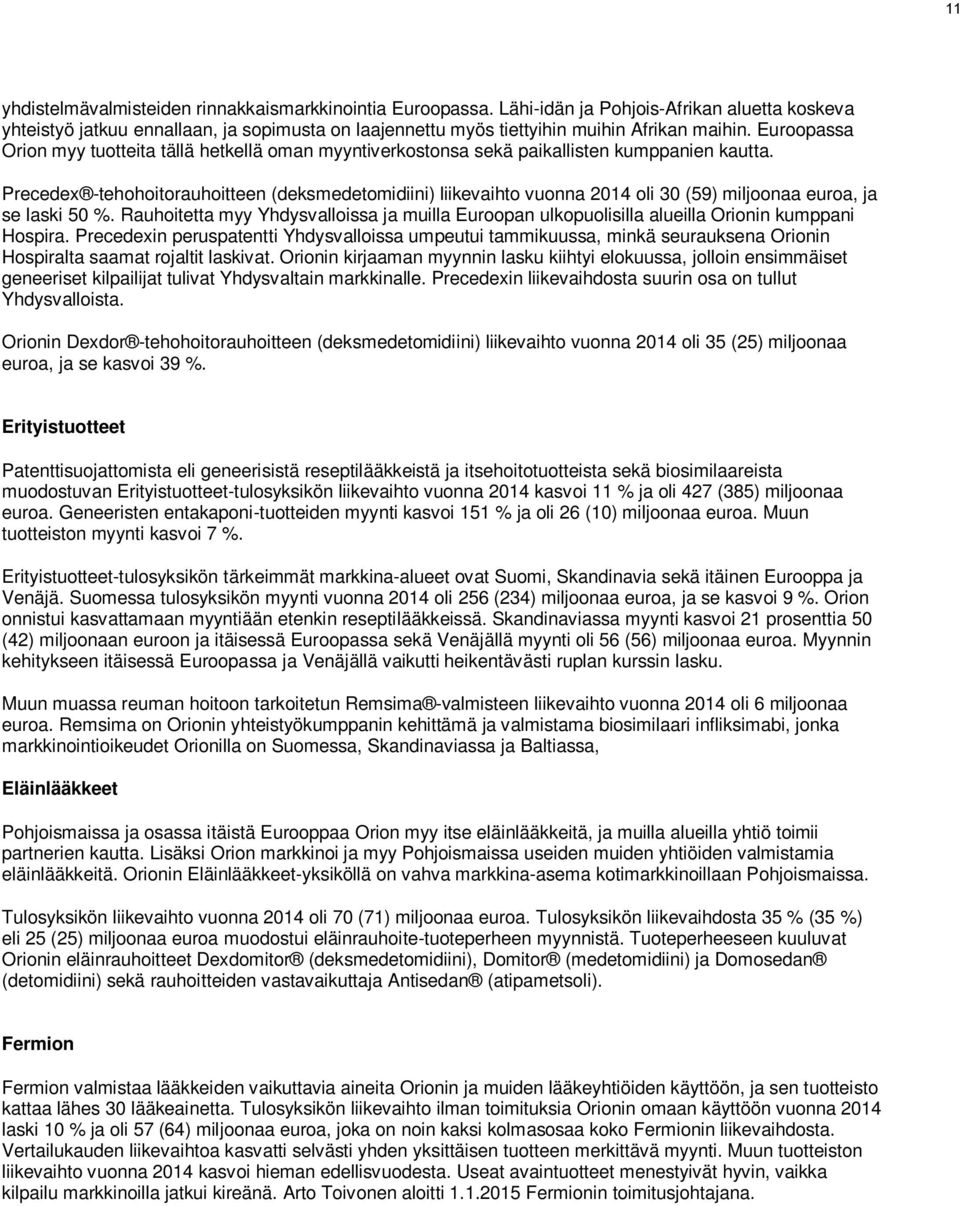 11

yhdistelmävalmisteiden rinnakkaismarkkinointia Euroopassa. Lähi-idän ja Pohjois-Afrikan aluetta koskeva yhteistyö jatkuu ennallaan, ja sopimusta on laajennettu myös tiettyihin muihin Afrikan maihin. Euroopassa Orion myy tuotteita tällä hetkellä oman myyntiverkostonsa sekä paikallisten kumppanien kautta.

Precedex®-tehohoitorauhoitteen (deksmedetomidiini) liikevaihto vuonna 2014 oli 30 (59) miljoonaa euroa, ja se laski 50 %. Rauhoitetta myy Yhdysvalloissa ja muilla Euroopan ulkopuolisilla alueilla Orionin kumppani Hospira. Precedexin peruspatentti Yhdysvalloissa umpeutui tammikuussa, minkä seurauksena Orionin Hospiralta saamat rojaltit laskivat. Orionin kirjaaman myynnin lasku kiihtyi elokuussa, jolloin ensimmäiset geneeriset kilpailijat tulivat Yhdysvaltain markkinalle. Precedexin liikevaihdosta suurin osa on tullut Yhdysvalloista.

Orionin Dexdor®-tehohoitorauhoitteen (deksmedetomidiini) liikevaihto vuonna 2014 oli 35 (25) miljoonaa euroa, ja se kasvoi 39 %.

Erityistuotteet

Patenttisuojattomista eli geneerisistä reseptilääkkeistä ja itsehoitotuotteista sekä biosimilaareista muodostuvan Erityistuotteet-tulosyksikön liikevaihto vuonna 2014 kasvoi 11 % ja oli 427 (385) miljoonaa euroa. Geneeristen entakaponi-tuotteiden myynti kasvoi 151 % ja oli 26 (10) miljoonaa euroa. Muun tuotteiston myynti kasvoi 7 %.

Erityistuotteet-tulosyksikön tärkeimmät markkina-alueet ovat Suomi, Skandinavia sekä itäinen Eurooppa ja Venäjä. Suomessa tulosyksikön myynti vuonna 2014 oli 256 (234) miljoonaa euroa, ja se kasvoi 9 %. Orion onnistui kasvattamaan myyntiään etenkin reseptilääkkeissä. Skandinaviassa myynti kasvoi 21 prosenttia 50 (42) miljoonaan euroon ja itäisessä Euroopassa sekä Venäjällä myynti oli 56 (56) miljoonaa euroa. Myynnin kehitykseen itäisessä Euroopassa ja Venäjällä vaikutti heikentävästi ruplan kurssin lasku.

Muun muassa reuman hoitoon tarkoitetun Remsima®-valmisteen liikevaihto vuonna 2014 oli 6 miljoonaa euroa. Remsima on Orionin yhteistyökumppanin kehittämä ja valmistama biosimilaari infliksimabi, jonka markkinointioikeudet Orionilla on Suomessa, Skandinaviassa ja Baltiassa,

Eläinlääkkeet

Pohjoismaissa ja osassa itäistä Eurooppaa Orion myy itse eläinlääkkeitä, ja muilla alueilla yhtiö toimii partnerien kautta. Lisäksi Orion markkinoi ja myy Pohjoismaissa useiden muiden yhtiöiden valmistamia eläinlääkkeitä. Orionin Eläinlääkkeet-yksiköllä on vahva markkina-asema kotimarkkinoillaan Pohjoismaissa.

Tulosyksikön liikevaihto vuonna 2014 oli 70 (71) miljoonaa euroa. Tulosyksikön liikevaihdosta 35 % (35 %) eli 25 (25) miljoonaa euroa muodostui eläinrauhoite-tuoteperheen myynnistä. Tuoteperheeseen kuuluvat Orionin eläinrauhoitteet Dexdomitor® (deksmedetomidiini), Domitor® (medetomidiini) ja Domosedan® (detomidiini) sekä rauhoitteiden vastavaikuttaja Antisedan® (atipametsoli).

Fermion

Fermion valmistaa lääkkeiden vaikuttavia aineita Orionin ja muiden lääkeyhtiöiden käyttöön, ja sen tuotteisto kattaa lähes 30 lääkeainetta. Tulosyksikön liikevaihto ilman toimituksia Orionin omaan käyttöön vuonna 2014 laski 10 % ja oli 57 (64) miljoonaa euroa, joka on noin kaksi kolmasosaa koko Fermionin liikevaihdosta. Vertailukauden liikevaihtoa kasvatti selvästi yhden yksittäisen tuotteen merkittävä myynti. Muun tuotteiston liikevaihto vuonna 2014 kasvoi hieman edellisvuodesta. Useat avaintuotteet menestyivät hyvin, vaikka kilpailu markkinoilla jatkui kireänä. Arto Toivonen aloitti 1.1.2015 Fermionin toimitusjohtajana.